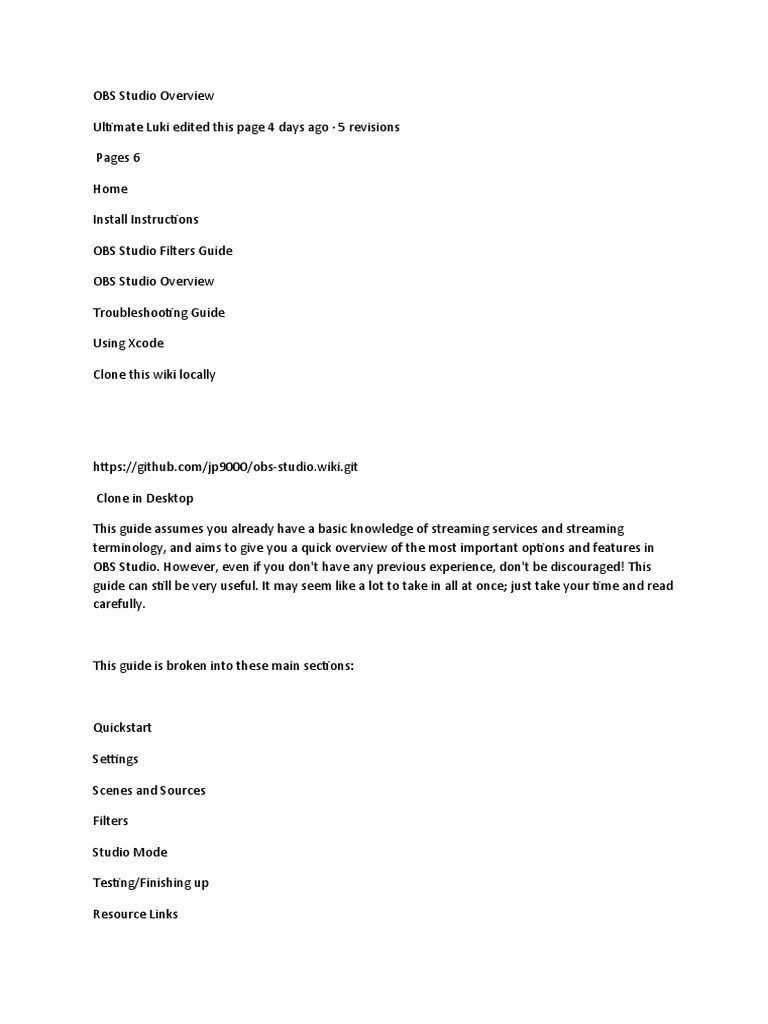 OBS Studio Overview

Ultimate Luki edited this page 4 days ago · 5 revisions

Pages 6

Home

Install Instructions

OBS Studio Filters Guide

OBS Studio Overview

Troubleshooting Guide

Using Xcode

Clone this wiki locally

https://github.com/jp9000/obs-studio.wiki.git

Clone in Desktop

This guide assumes you already have a basic knowledge of streaming services and streaming terminology, and aims to give you a quick overview of the most important options and features in OBS Studio. However, even if you don't have any previous experience, don't be discouraged! This guide can still be very useful. It may seem like a lot to take in all at once; just take your time and read carefully.

This guide is broken into these main sections:

Quickstart

Settings

Scenes and Sources

Filters

Studio Mode

Testing/Finishing up

Resource Links